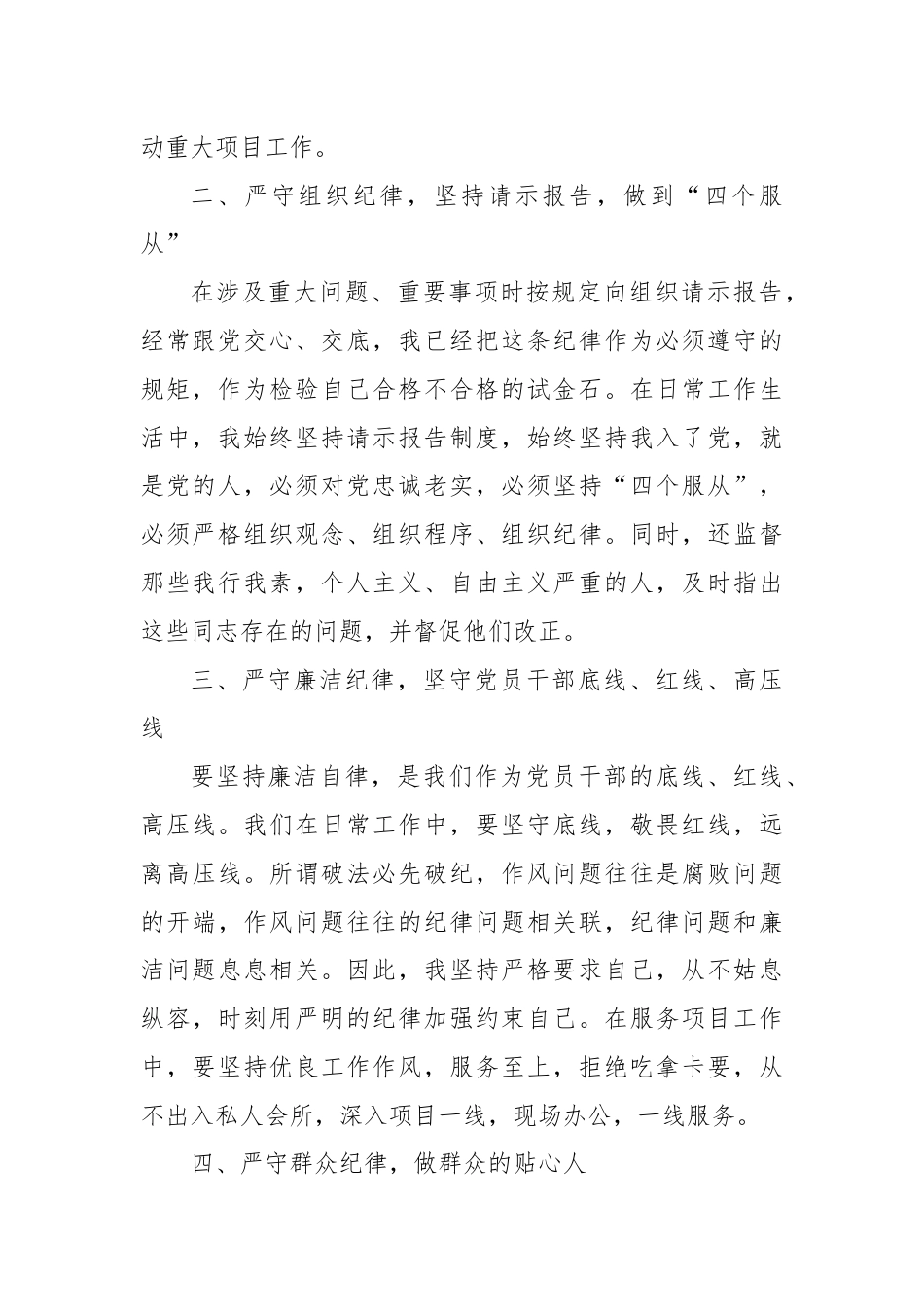 动重大项目工作。

二、严守组织纪律，坚持请示报告，做到“四个服从”

在涉及重大问题、重要事项时按规定向组织请示报告，经常跟党交心、交底，我已经把这条纪律作为必须遵守的规矩，作为检验自己合格不合格的试金石。在日常工作生活中，我始终坚持请示报告制度，始终坚持我入了党，就是党的人，必须对党忠诚老实，必须坚持“四个服从”，必须严格组织观念、组织程序、组织纪律。同时，还监督那些我行我素，个人主义、自由主义严重的人，及时指出这些同志存在的问题，并督促他们改正。

三、严守廉洁纪律，坚守党员干部底线、红线、高压线

要坚持廉洁自律，是我们作为党员干部的底线、红线、高压线。我们在日常工作中，要坚守底线，敬畏红线，远离高压线。所谓破法必先破纪，作风问题往往是腐败问题的开端，作风问题往往的纪律问题相关联，纪律问题和廉洁问题息息相关。因此，我坚持严格要求自己，从不姑息纵容，时刻用严明的纪律加强约束自己。在服务项目工作中，要坚持优良工作作风，服务至上，拒绝吃拿卡要，从不出入私人会所，深入项目一线，现场办公，一线服务。

四、严守群众纪律，做群众的贴心人